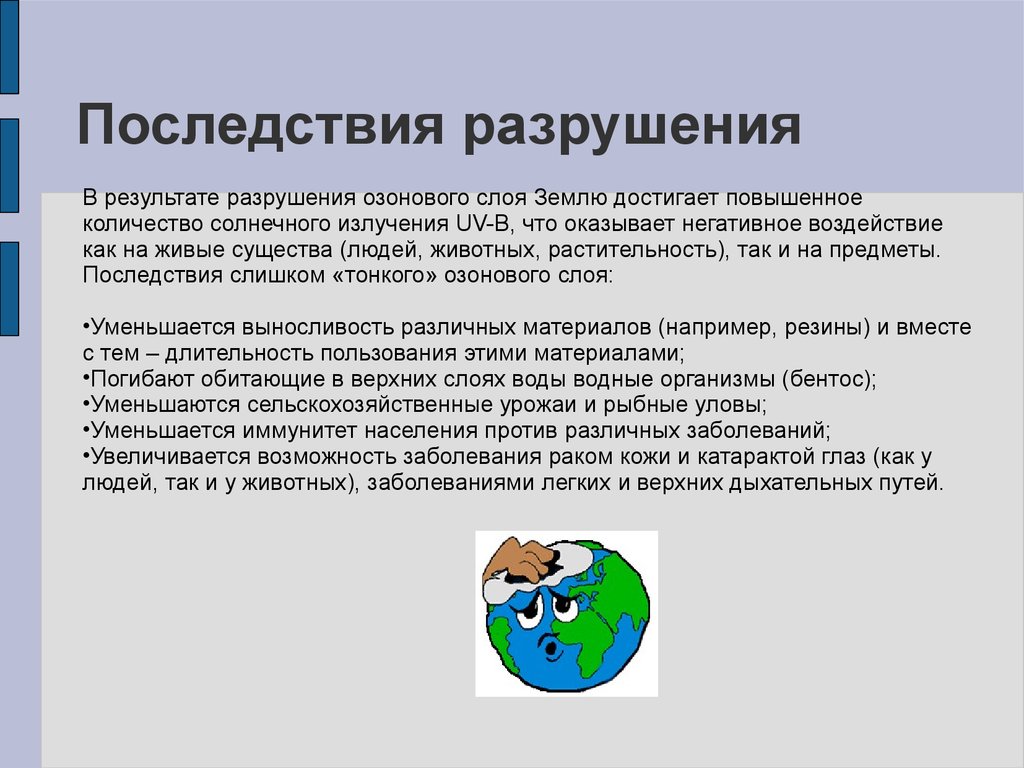 Последствия разрушения

В результате разрушения озонового слоя Землю достигает повышенное количество солнечного излучения UV-B, что оказывает негативное воздействие как на живые существа (людей, животных, растительность), так и на предметы. Последствия слишком «тонкого» озонового слоя:

•Уменьшается выносливость различных материалов (например, резины) и вместе с тем – длительность пользования этими материалами;
•Погибают обитающие в верхних слоях воды водные организмы (бентос);
•Уменьшаются сельскохозяйственные урожаи и рыбные уловы;
•Уменьшается иммунитет населения против различных заболеваний;
•Увеличивается возможность заболевания раком кожи и катарактой глаз (как у людей, так и у животных), заболеваниями легких и верхних дыхательных путей.